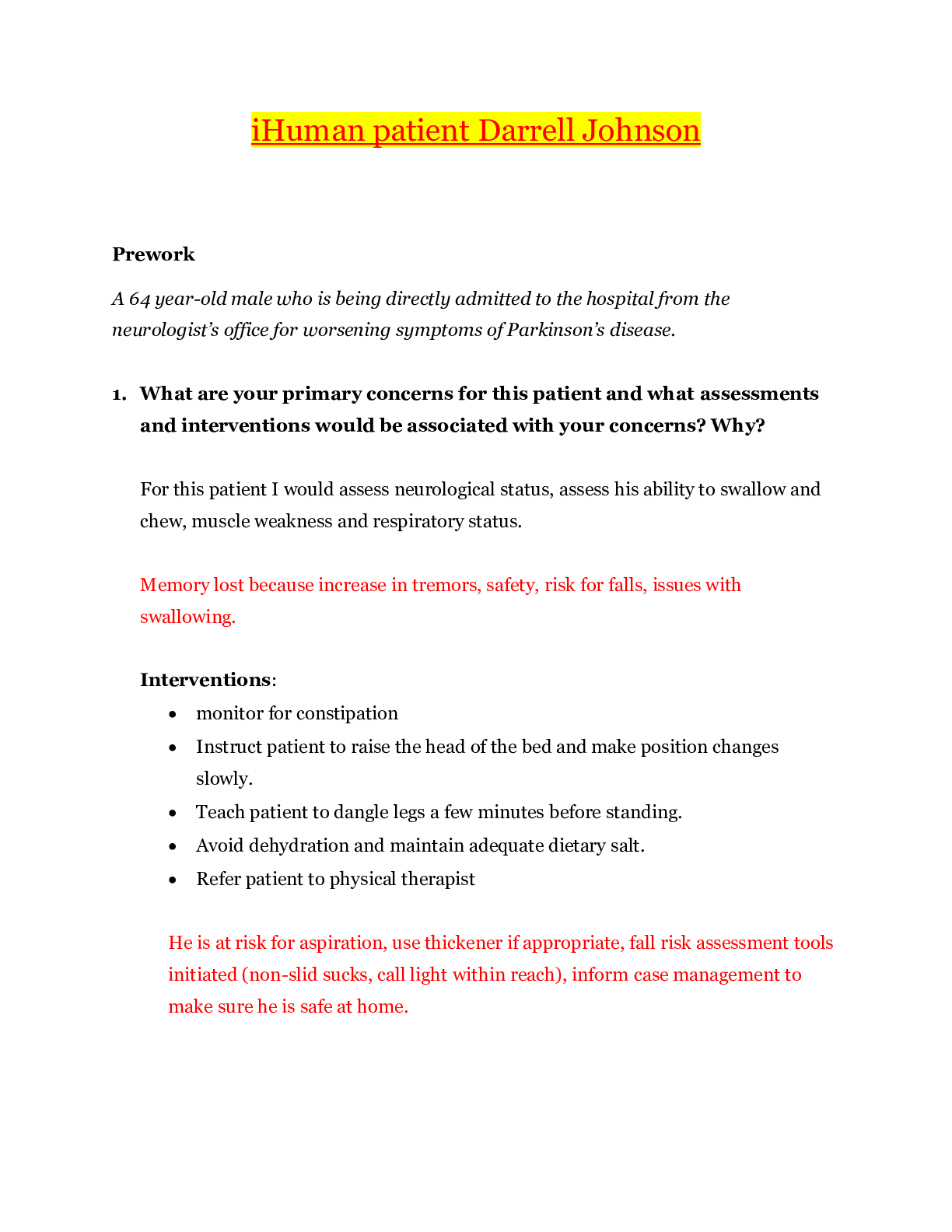 iHuman patient Darrell Johnson

Prework

A 64 year-old male who is being directly admitted to the hospital from the neurologist's office for worsening symptoms of Parkinson's disease.

1. What are your primary concerns for this patient and what assessments and interventions would be associated with your concerns? Why?

For this patient I would assess neurological status, assess his ability to swallow and chew, muscle weakness and respiratory status.

Memory lost because increase in tremors, safety, risk for falls, issues with swallowing.

Interventions:
• monitor for constipation
• Instruct patient to raise the head of the bed and make position changes slowly.
• Teach patient to dangle legs a few minutes before standing.
• Avoid dehydration and maintain adequate dietary salt.
• Refer patient to physical therapist

He is at risk for aspiration, use thickener if appropriate, fall risk assessment tools initiated (non-slid sucks, call light within reach), inform case management to make sure he is safe at home.